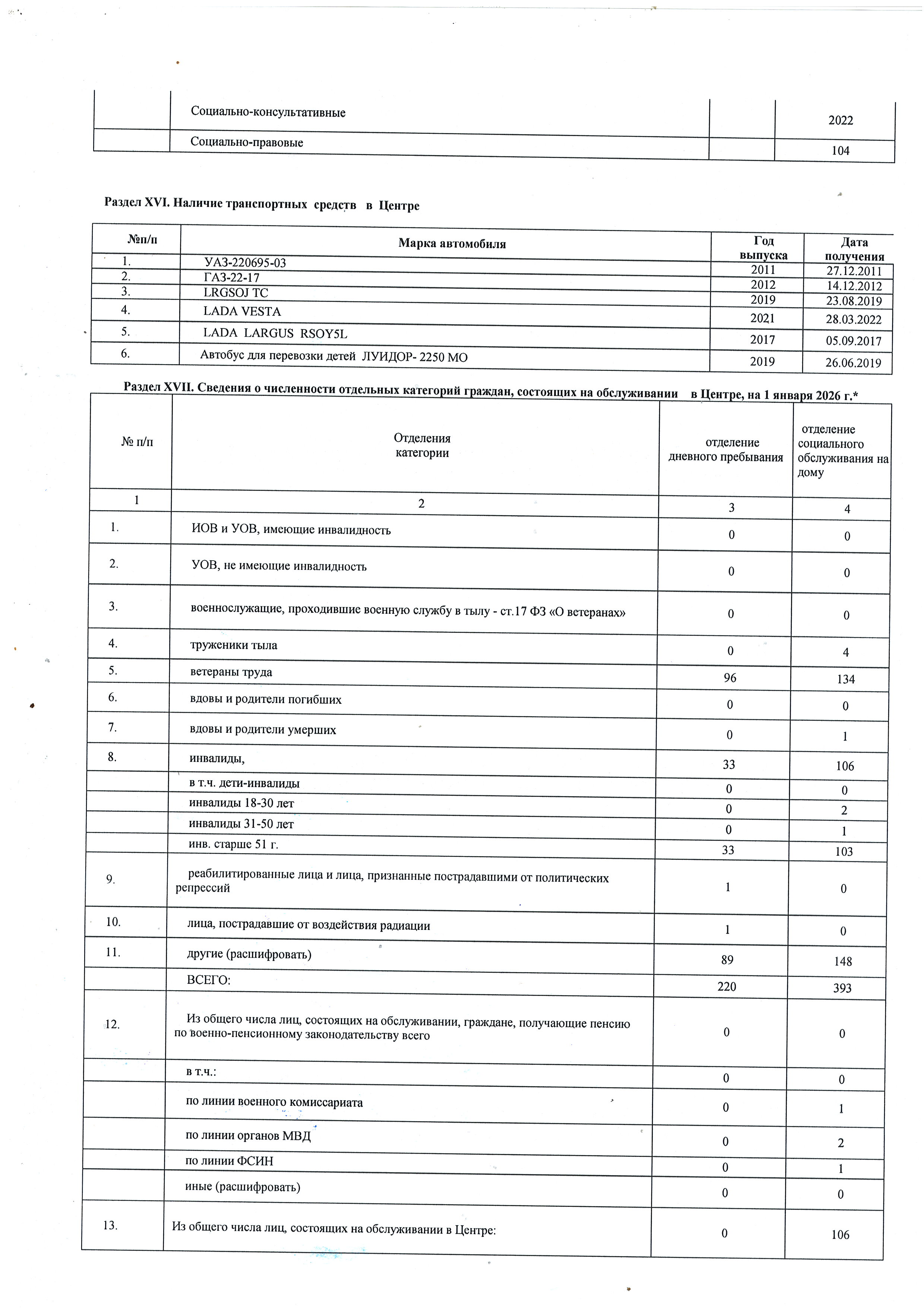 |  | Социально-консультативные |  | 2022 |
|---|---|---|---|
|  | Социально-правовые |  | 104 |

Раздел XVI. Наличие транспортных средств в Центре

| №п/п | Марка автомобиля | Год выпуска | Дата получения |
|---|---|---|---|
| 1. | УАЗ-220695-03 | 2011 | 27.12.2011 |
| 2. | ГАЗ-22-17 | 2012 | 14.12.2012 |
| 3. | LRGSOJ TC | 2019 | 23.08.2019 |
| 4. | LADA VESTA | 2021 | 28.03.2022 |
| 5. | LADA LARGUS RSOY5L | 2017 | 05.09.2017 |
| 6. | Автобус для перевозки детей ЛУИДОР- 2250 МО | 2019 | 26.06.2019 |

Раздел XVII. Сведения о численности отдельных категорий граждан, состоящих на обслуживании в Центре, на 1 января 2026 г.*

| № п/п | Отделения категории | отделение дневного пребывания | отделение социального обслуживания на дому |
|---|---|---|---|
| 1 | 2 | 3 | 4 |
| 1. | ИОВ и УОВ, имеющие инвалидность | 0 | 0 |
| 2. | УОВ, не имеющие инвалидность | 0 | 0 |
| 3. | военнослужащие, проходившие военную службу в тылу - ст.17 ФЗ «О ветеранах» | 0 | 0 |
| 4. | труженики тыла | 0 | 4 |
| 5. | ветераны труда | 96 | 134 |
| 6. | вдовы и родители погибших | 0 | 0 |
| 7. | вдовы и родители умерших | 0 | 1 |
| 8. | инвалиды, | 33 | 106 |
|  | в т.ч. дети-инвалиды | 0 | 0 |
|  | инвалиды 18-30 лет | 0 | 2 |
|  | инвалиды 31-50 лет | 0 | 1 |
|  | инв. старше 51 г. | 33 | 103 |
| 9. | реабилитированные лица и лица, признанные пострадавшими от политических репрессий | 1 | 0 |
| 10. | лица, пострадавшие от воздействия радиации | 1 | 0 |
| 11. | другие (расшифровать) | 89 | 148 |
|  | ВСЕГО: | 220 | 393 |
| 12. | Из общего числа лиц, состоящих на обслуживании, граждане, получающие пенсию по военно-пенсионному законодательству всего | 0 | 0 |
|  | в т.ч.: | 0 | 0 |
|  | по линии военного комиссариата | 0 | 1 |
|  | по линии органов МВД | 0 | 2 |
|  | по линии ФСИН | 0 | 1 |
|  | иные (расшифровать) | 0 | 0 |
| 13. | Из общего числа лиц, состоящих на обслуживании в Центре: | 0 | 106 |